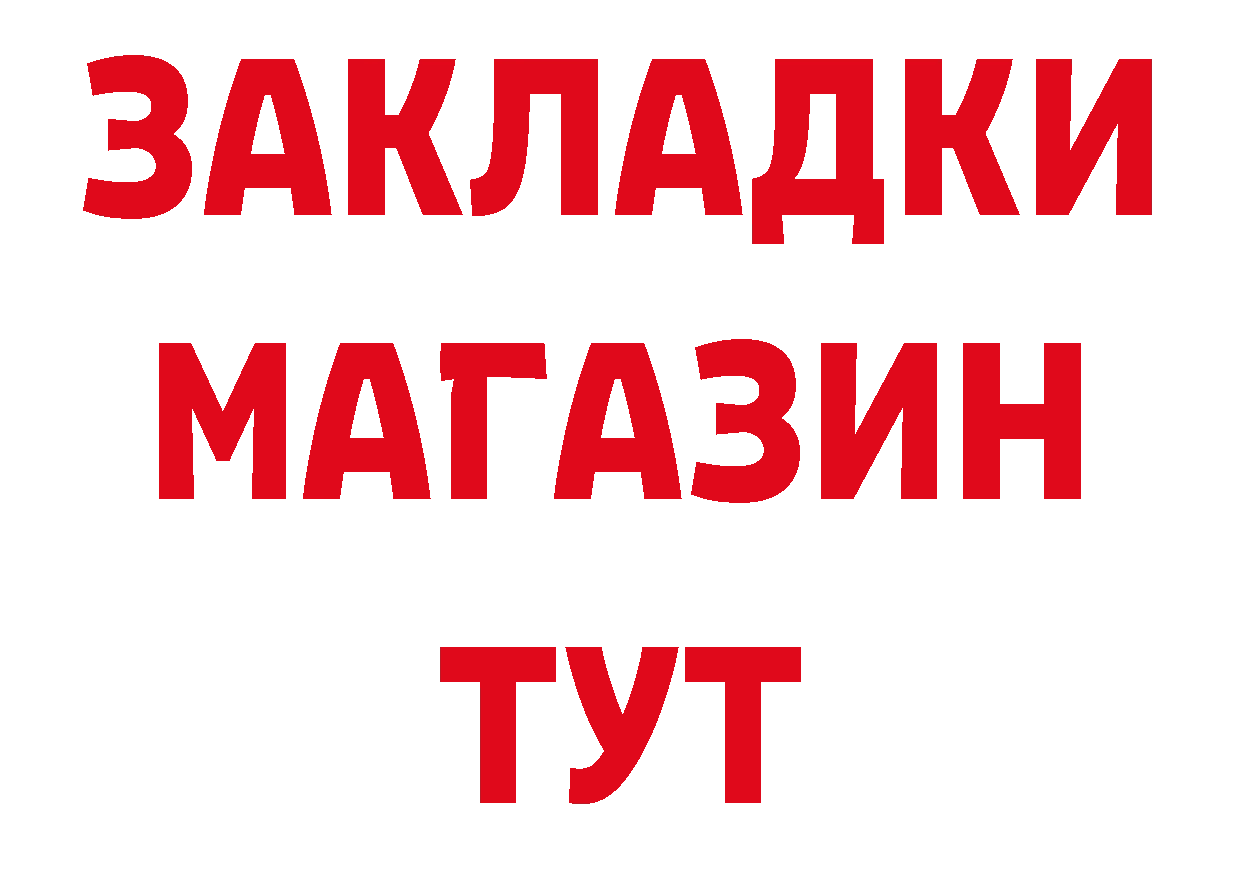 ЗАКЛАДКИ
МАГАЗИН
ТУТ